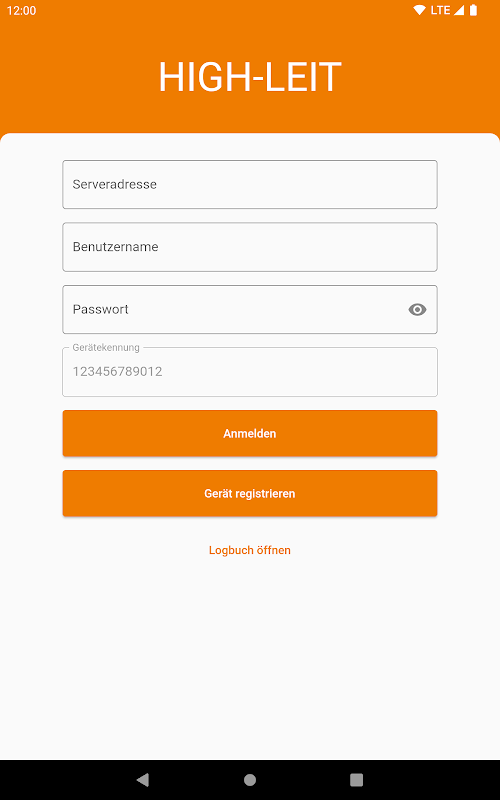 12:00 LTE

HIGH-LEIT

Serveradresse

Benutzername

Passwort

Gerätekennung
123456789012

Anmelden

Gerät registrieren

Logbuch öffnen